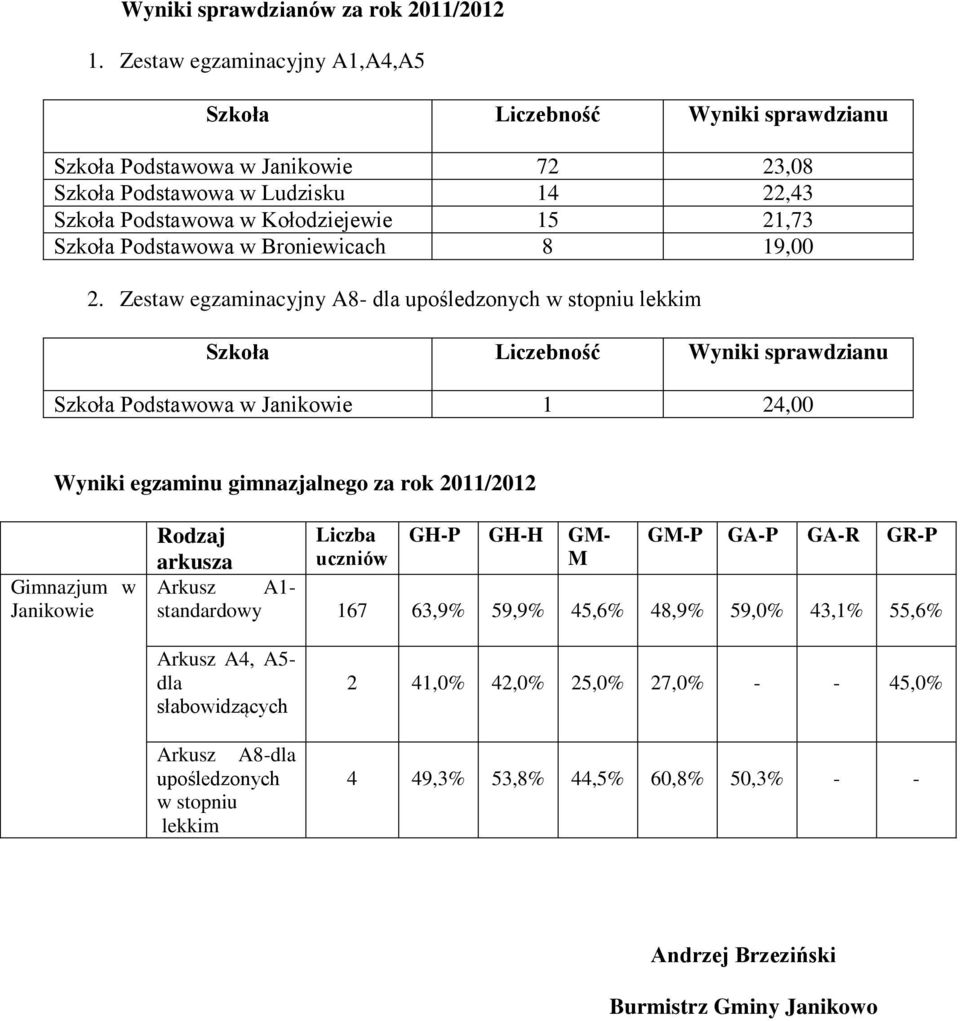 Wyniki sprawdzianów za rok 2011/2012

1. Zestaw egzaminacyjny A1,A4,A5

| Szkoła | Liczebność | Wyniki sprawdzianu |
|---|---|---|
| Szkoła Podstawowa w Janikowie | 72 | 23,08 |
| Szkoła Podstawowa w Ludzisku | 14 | 22,43 |
| Szkoła Podstawowa w Kołodziejewie | 15 | 21,73 |
| Szkoła Podstawowa w Broniewicach | 8 | 19,00 |

2. Zestaw egzaminacyjny A8- dla upośledzonych w stopniu lekkim

| Szkoła | Liczebność | Wyniki sprawdzianu |
|---|---|---|
| Szkoła Podstawowa w Janikowie | 1 | 24,00 |

Wyniki egzaminu gimnazjalnego za rok 2011/2012

| | Rodzaj arkusza | Liczba uczniów | GH-P | GH-H | GM-M | GM-P | GA-P | GA-R | GR-P |
|---|---|---|---|---|---|---|---|---|---|
| Gimnazjum w Janikowie | Arkusz A1-standardowy | 167 | 63,9% | 59,9% | 45,6% | 48,9% | 59,0% | 43,1% | 55,6% |
| | Arkusz A4, A5-dla słabowidzących | 2 | 41,0% | 42,0% | 25,0% | 27,0% | - | - | 45,0% |
| | Arkusz A8-dla upośledzonych w stopniu lekkim | 4 | 49,3% | 53,8% | 44,5% | 60,8% | 50,3% | - | - |

Andrzej Brzeziński

Burmistrz Gminy Janikowo